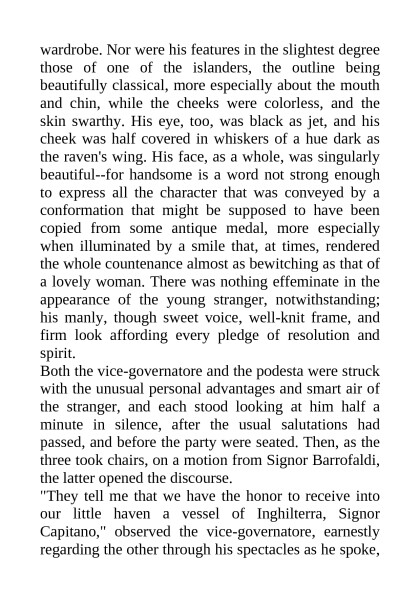 wardrobe. Nor were his features in the slightest degree those of one of the islanders, the outline being beautifully classical, more especially about the mouth and chin, while the cheeks were colorless, and the skin swarthy. His eye, too, was black as jet, and his cheek was half covered in whiskers of a hue dark as the raven's wing. His face, as a whole, was singularly beautiful--for handsome is a word not strong enough to express all the character that was conveyed by a conformation that might be supposed to have been copied from some antique medal, more especially when illuminated by a smile that, at times, rendered the whole countenance almost as bewitching as that of a lovely woman. There was nothing effeminate in the appearance of the young stranger, notwithstanding; his manly, though sweet voice, well-knit frame, and firm look affording every pledge of resolution and spirit.

Both the vice-governatore and the podesta were struck with the unusual personal advantages and smart air of the stranger, and each stood looking at him half a minute in silence, after the usual salutations had passed, and before the party were seated. Then, as the three took chairs, on a motion from Signor Barrofaldi, the latter opened the discourse.

"They tell me that we have the honor to receive into our little haven a vessel of Inghilterra, Signor Capitano," observed the vice-governatore, earnestly regarding the other through his spectacles as he spoke,